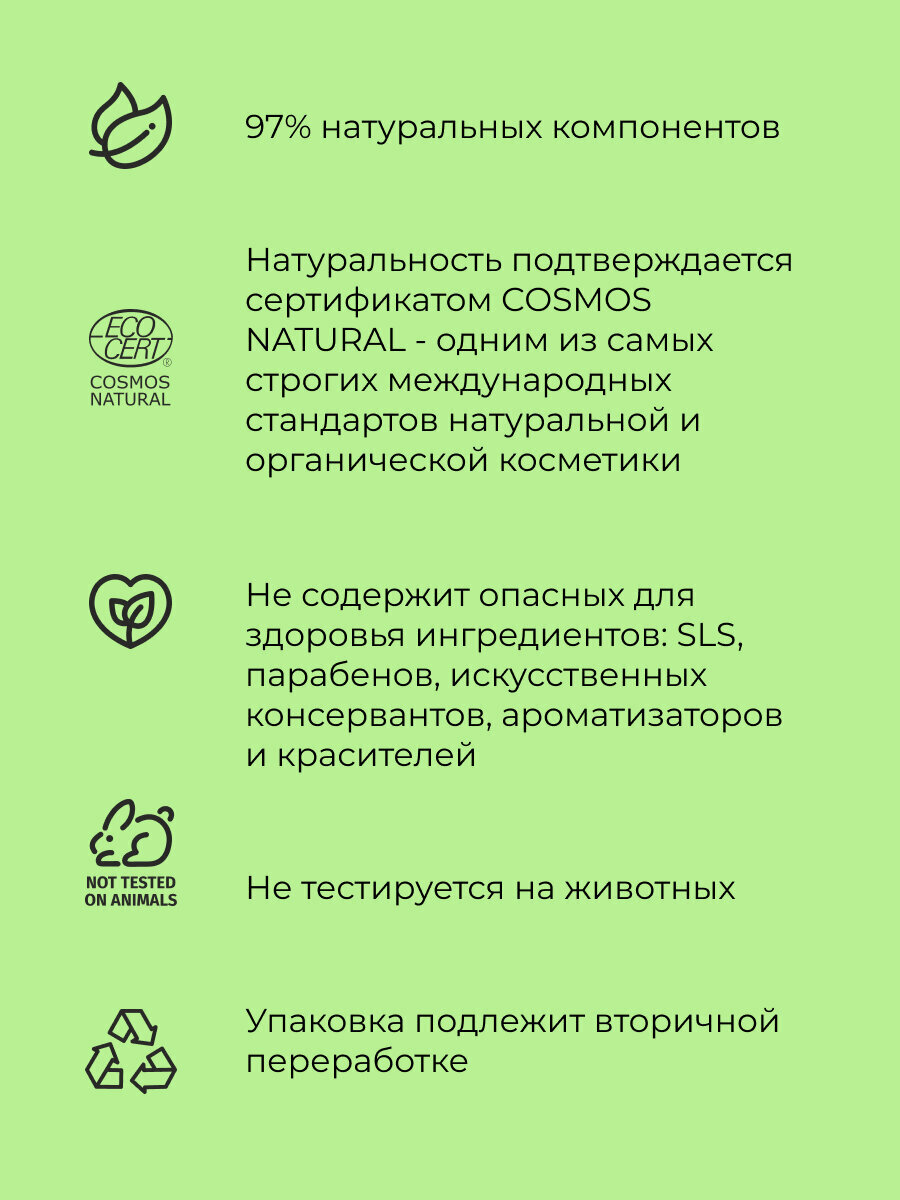 97% натуральных компонентов

ECO CERT®
COSMOS NATURAL

Натуральность подтверждается сертификатом COSMOS NATURAL - одним из самых строгих международных стандартов натуральной и органической косметики

Не содержит опасных для здоровья ингредиентов: SLS, парабенов, искусственных консервантов, ароматизаторов и красителей

NOT TESTED ON ANIMALS

Не тестируется на животных

Упаковка подлежит вторичной переработке